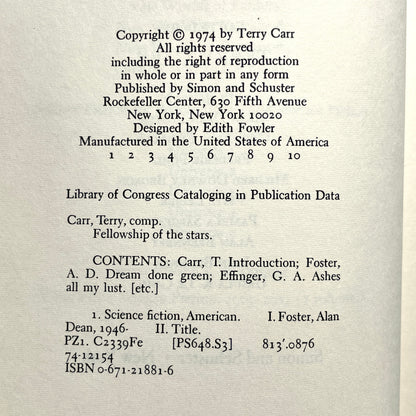 Copyright © 1974 by Terry Carr
All rights reserved
including the right of reproduction
in whole or in part in any form
Published by Simon and Schuster
Rockefeller Center, 630 Fifth Avenue
New York, New York 10020
Designed by Edith Fowler
Manufactured in the United States of America
1 2 3 4 5 6 7 8 9 10

Library of Congress Cataloging in Publication Data

Carr, Terry, comp.
Fellowship of the stars.

CONTENTS: Carr, T. Introduction; Foster, A. D. Dream done green; Effinger, G. A. Ashes all my lust. [etc.]

1. Science fiction, American. I. Foster, Alan Dean, 1946- II. Title.
PZ1. C2339Fe [PS648.S3] 813'.0876
74-12154
ISBN 0-671-21881-6